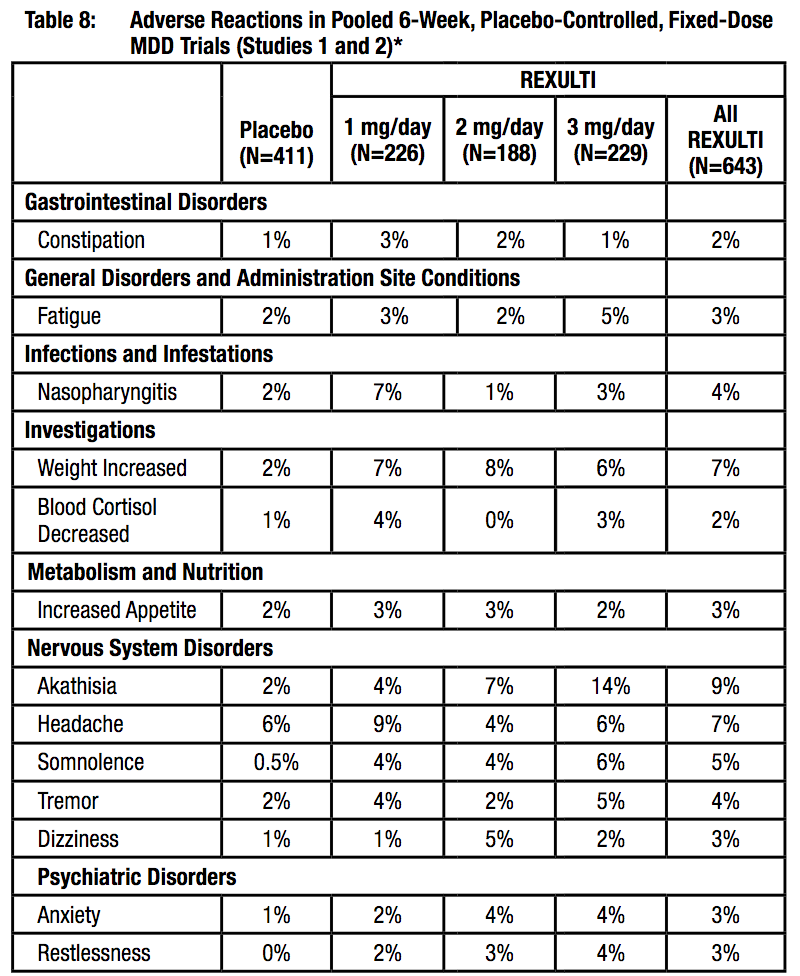 Table 8: Adverse Reactions in Pooled 6-Week, Placebo-Controlled, Fixed-Dose MDD Trials (Studies 1 and 2)*

| | Placebo (N=411) | REXULTI 1 mg/day (N=226) | REXULTI 2 mg/day (N=188) | REXULTI 3 mg/day (N=229) | All REXULTI (N=643) |
|---|---|---|---|---|---|
| **Gastrointestinal Disorders** | | | | | |
| Constipation | 1% | 3% | 2% | 1% | 2% |
| **General Disorders and Administration Site Conditions** | | | | | |
| Fatigue | 2% | 3% | 2% | 5% | 3% |
| **Infections and Infestations** | | | | | |
| Nasopharyngitis | 2% | 7% | 1% | 3% | 4% |
| **Investigations** | | | | | |
| Weight Increased | 2% | 7% | 8% | 6% | 7% |
| Blood Cortisol Decreased | 1% | 4% | 0% | 3% | 2% |
| **Metabolism and Nutrition** | | | | | |
| Increased Appetite | 2% | 3% | 3% | 2% | 3% |
| **Nervous System Disorders** | | | | | |
| Akathisia | 2% | 4% | 7% | 14% | 9% |
| Headache | 6% | 9% | 4% | 6% | 7% |
| Somnolence | 0.5% | 4% | 4% | 6% | 5% |
| Tremor | 2% | 4% | 2% | 5% | 4% |
| Dizziness | 1% | 1% | 5% | 2% | 3% |
| **Psychiatric Disorders** | | | | | |
| Anxiety | 1% | 2% | 4% | 4% | 3% |
| Restlessness | 0% | 2% | 3% | 4% | 3% |